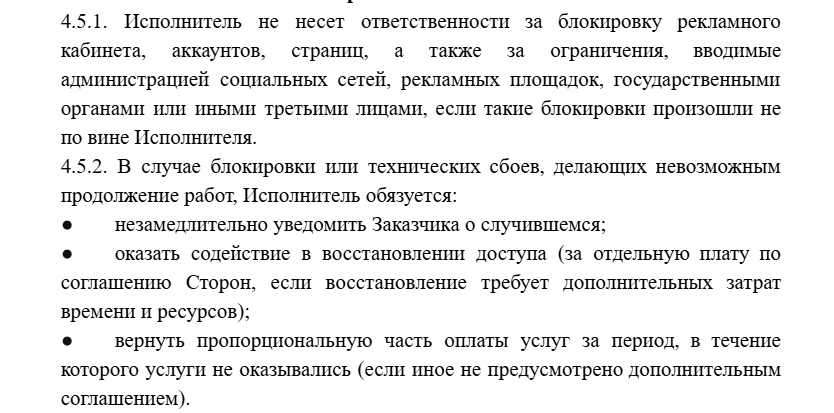 4.5.1. Исполнитель не несет ответственности за блокировку рекламного кабинета, аккаунтов, страниц, а также за ограничения, вводимые администрацией социальных сетей, рекламных площадок, государственными органами или иными третьими лицами, если такие блокировки произошли не по вине Исполнителя.
4.5.2. В случае блокировки или технических сбоев, делающих невозможным продолжение работ, Исполнитель обязуется:
● незамедлительно уведомить Заказчика о случившемся;
● оказать содействие в восстановлении доступа (за отдельную плату по соглашению Сторон, если восстановление требует дополнительных затрат времени и ресурсов);
● вернуть пропорциональную часть оплаты услуг за период, в течение которого услуги не оказывались (если иное не предусмотрено дополнительным соглашением).